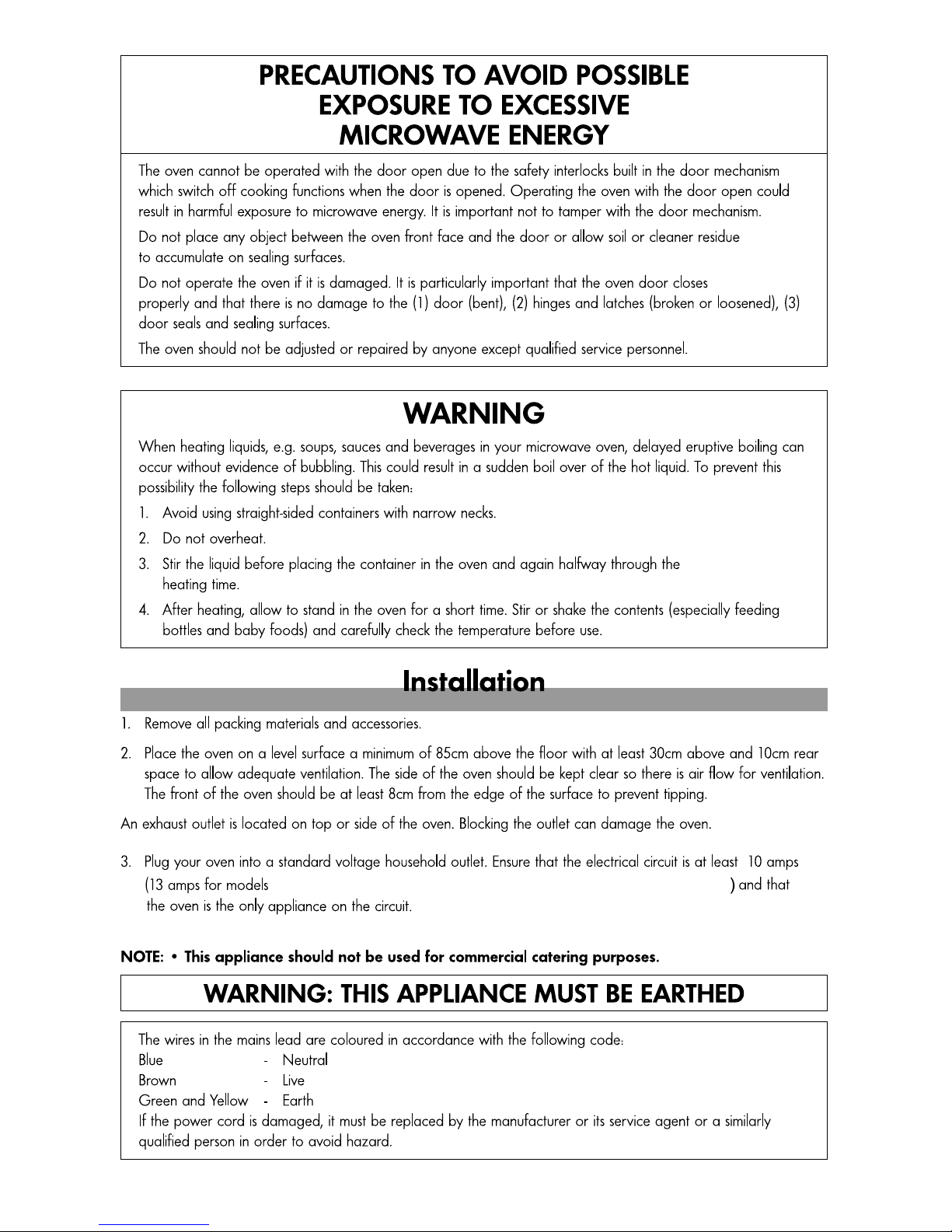 PRECAUTIONS TO AVOID POSSIBLE EXPOSURE TO EXCESSIVE MICROWAVE ENERGY

The oven cannot be operated with the door open due to the safety interlocks built in the door mechanism which switch off cooking functions when the door is opened. Operating the oven with the door open could result in harmful exposure to microwave energy. It is important not to tamper with the door mechanism.

Do not place any object between the oven front face and the door or allow soil or cleaner residue to accumulate on sealing surfaces.

Do not operate the oven if it is damaged. It is particularly important that the oven door closes properly and that there is no damage to the (1) door (bent), (2) hinges and latches (broken or loosened), (3) door seals and sealing surfaces.

The oven should not be adjusted or repaired by anyone except qualified service personnel.

WARNING

When heating liquids, e.g. soups, sauces and beverages in your microwave oven, delayed eruptive boiling can occur without evidence of bubbling. This could result in a sudden boil over of the hot liquid. To prevent this possibility the following steps should be taken:

1. Avoid using straight-sided containers with narrow necks.

2. Do not overheat.

3. Stir the liquid before placing the container in the oven and again halfway through the heating time.

4. After heating, allow to stand in the oven for a short time. Stir or shake the contents (especially feeding bottles and baby foods) and carefully check the temperature before use.

Installation

1. Remove all packing materials and accessories.

2. Place the oven on a level surface a minimum of 85cm above the floor with at least 30cm above and 10cm rear space to allow adequate ventilation. The side of the oven should be kept clear so there is air flow for ventilation. The front of the oven should be at least 8cm from the edge of the surface to prevent tipping.

An exhaust outlet is located on top or side of the oven. Blocking the outlet can damage the oven.

3. Plug your oven into a standard voltage household outlet. Ensure that the electrical circuit is at least 10 amps (13 amps for models ) and that the oven is the only appliance on the circuit.

NOTE: • This appliance should not be used for commercial catering purposes.

WARNING: THIS APPLIANCE MUST BE EARTHED

The wires in the mains lead are coloured in accordance with the following code:
Blue - Neutral
Brown - Live
Green and Yellow - Earth
If the power cord is damaged, it must be replaced by the manufacturer or its service agent or a similarly qualified person in order to avoid hazard.